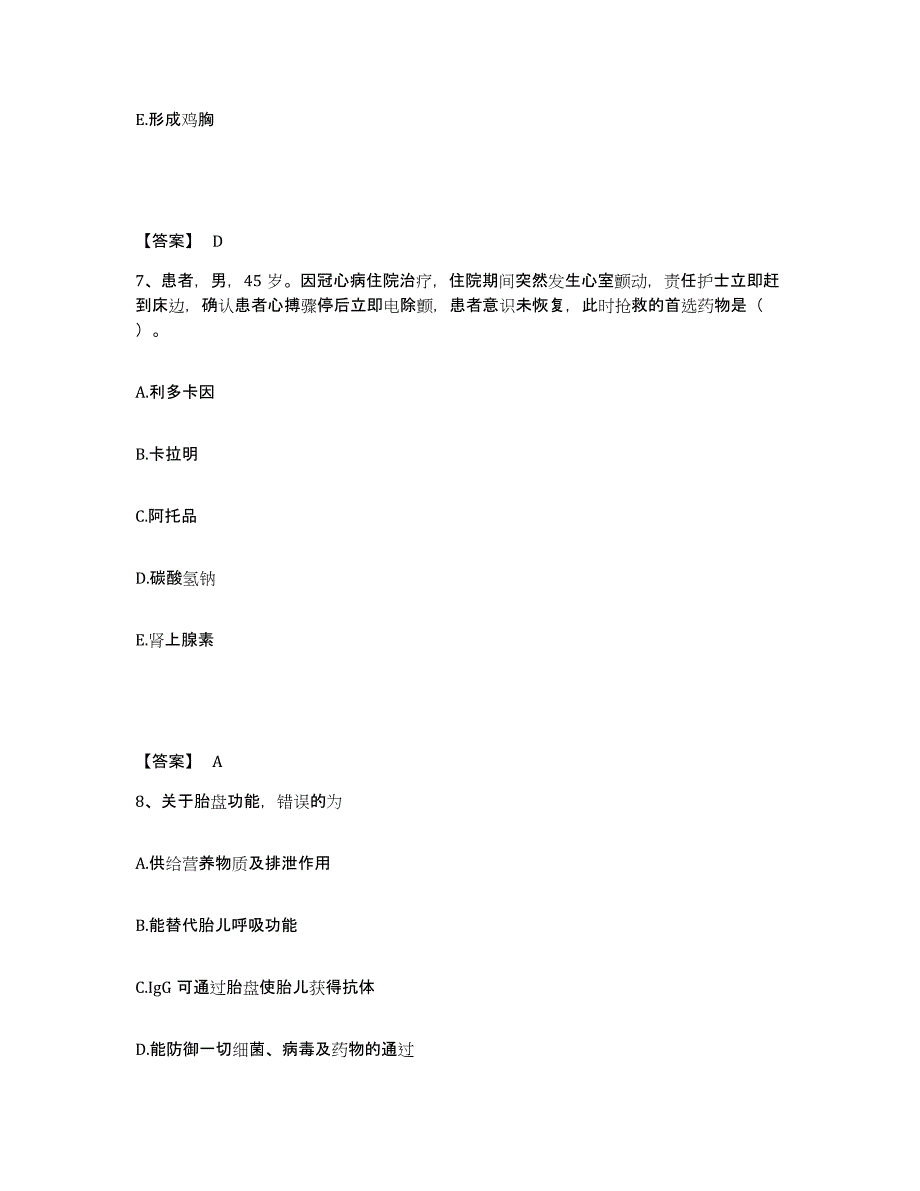 E.形成鸡胸

【答案】 D

7、患者，男，45 岁。因冠心病住院治疗，住院期间突然发生心室颤动，责任护士立即赶到床边，确认患者心搏骤停后立即电除颤，患者意识未恢复，此时抢救的首选药物是（ ）。

A.利多卡因

B.卡拉明

C.阿托品

D.碳酸氢钠

E.肾上腺素

【答案】 A

8、关于胎盘功能，错误的为

A.供给营养物质及排泄作用

B.能替代胎儿呼吸功能

C.IgG 可通过胎盘使胎儿获得抗体

D.能防御一切细菌、病毒及药物的通过